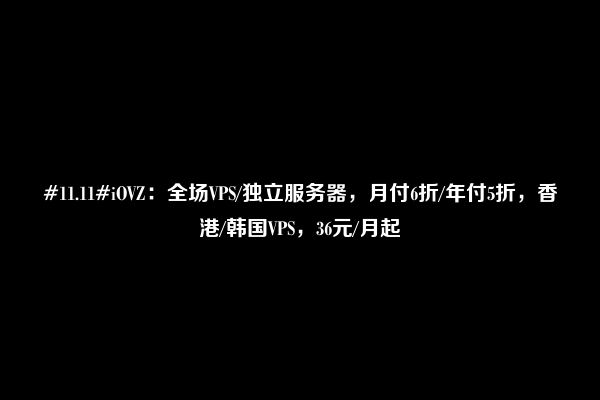 #11.11#iOVZ：全场VPS/独立服务器，月付6折/年付5折，香港/韩国VPS，36元/月起